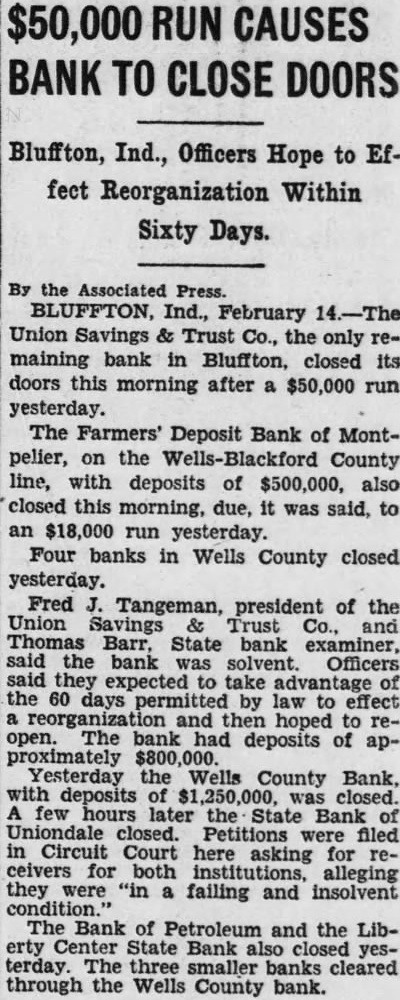 $50,000 RUN CAUSES BANK TO CLOSE DOORS

Bluffton, Ind., Officers Hope to Effect Reorganization Within Sixty Days.

By the Associated Press.

BLUFFTON, Ind., February 14.—The Union Savings & Trust Co., the only remaining bank in Bluffton, closed its doors this morning after a $50,000 run yesterday.

The Farmers' Deposit Bank of Montpelier, on the Wells-Blackford County line, with deposits of $500,000, also closed this morning, due, it was said, to an $18,000 run yesterday.

Four banks in Wells County closed yesterday.

Fred J. Tangeman, president of the Union Savings & Trust Co., and Thomas Barr, State bank examiner, said the bank was solvent. Officers said they expected to take advantage of the 60 days permitted by law to effect a reorganization and then hoped to reopen. The bank had deposits of approximately $800,000.

Yesterday the Wells County Bank, with deposits of $1,250,000, was closed. A few hours later the State Bank of Uniondale closed. Petitions were filed in Circuit Court here asking for receivers for both institutions, alleging they were "in a failing and insolvent condition."

The Bank of Petroleum and the Liberty Center State Bank also closed yesterday. The three smaller banks cleared through the Wells County bank.